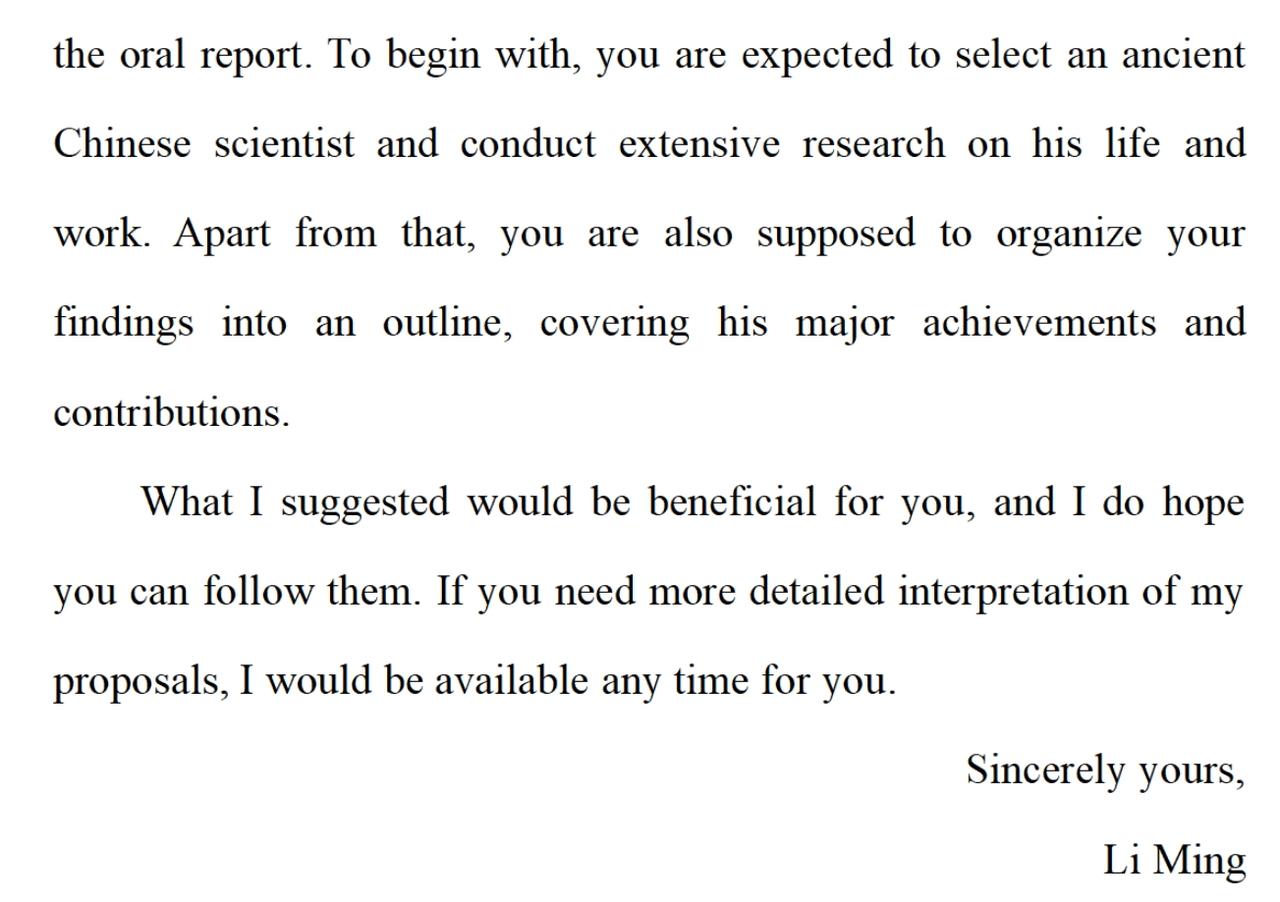 the oral report. To begin with, you are expected to select an ancient Chinese scientist and conduct extensive research on his life and work. Apart from that, you are also supposed to organize your findings into an outline, covering his major achievements and contributions.

What I suggested would be beneficial for you, and I do hope you can follow them. If you need more detailed interpretation of my proposals, I would be available any time for you.

Sincerely yours,

Li Ming